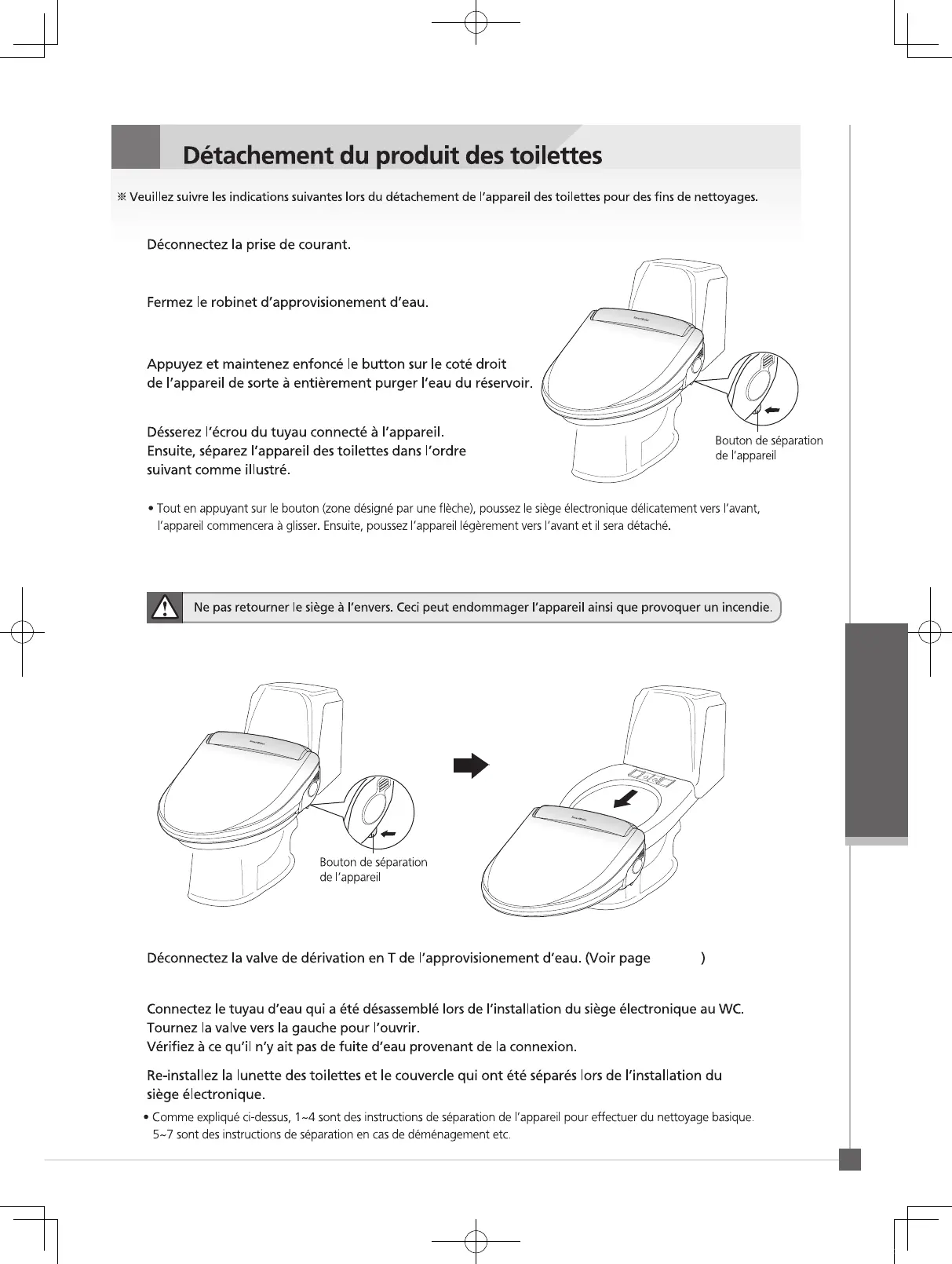 Détachement du produit des toilettes

※ Veuillez suivre les indications suivantes lors du détachement de l'appareil des toilettes pour des fins de nettoyages.

Déconnectez la prise de courant.

Fermez le robinet d'approvisionement d'eau.

Appuyez et maintenez enfoncé le button sur le coté droit de l'appareil de sorte à entièrement purger l'eau du réservoir.

Désserez l'écrou du tuyau connecté à l'appareil. Ensuite, séparez l'appareil des toilettes dans l'ordre suivant comme illustré.

Bouton de séparation de l'appareil

• Tout en appuyant sur le bouton (zone désigné par une flèche), poussez le siège électronique délicatement vers l'avant, l'appareil commencera à glisser. Ensuite, poussez l'appareil légèrement vers l'avant et il sera détaché.

Ne pas retourner le siège à l'envers. Ceci peut endommager l'appareil ainsi que provoquer un incendie.

Bouton de séparation de l'appareil

Déconnectez la valve de dérivation en T de l'approvisionement d'eau. (Voir page )

Connectez le tuyau d'eau qui a été désassemblé lors de l'installation du siège électronique au WC. Tournez la valve vers la gauche pour l'ouvrir. Vérifiez à ce qu'il n'y ait pas de fuite d'eau provenant de la connexion.

Re-installez la lunette des toilettes et le couvercle qui ont été séparés lors de l'installation du siège électronique.

• Comme expliqué ci-dessus, 1~4 sont des instructions de séparation de l'appareil pour effectuer du nettoyage basique. 5~7 sont des instructions de séparation en cas de déménagement etc.